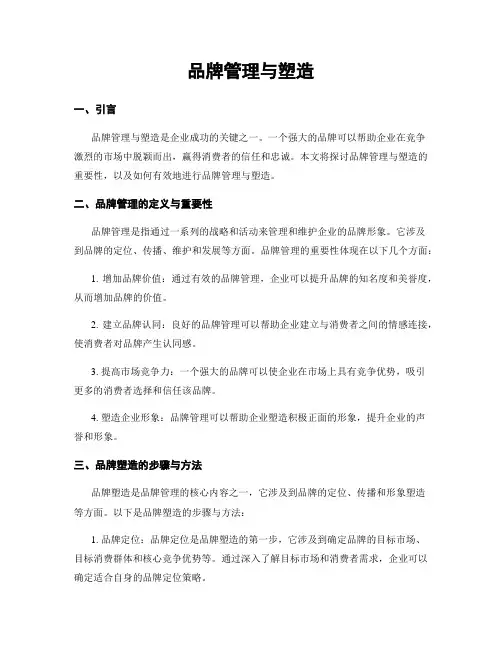 品牌管理与塑造

一、引言

品牌管理与塑造是企业成功的关键之一。一个强大的品牌可以帮助企业在竞争激烈的市场中脱颖而出，赢得消费者的信任和忠诚。本文将探讨品牌管理与塑造的重要性，以及如何有效地进行品牌管理与塑造。

二、品牌管理的定义与重要性

品牌管理是指通过一系列的战略和活动来管理和维护企业的品牌形象。它涉及到品牌的定位、传播、维护和发展等方面。品牌管理的重要性体现在以下几个方面：

1.增加品牌价值：通过有效的品牌管理，企业可以提升品牌的知名度和美誉度，从而增加品牌的价值。

2.建立品牌认同：良好的品牌管理可以帮助企业建立与消费者之间的情感连接，使消费者对品牌产生认同感。

3.提高市场竞争力：一个强大的品牌可以使企业在市场上具有竞争优势，吸引更多的消费者选择和信任该品牌。

4.塑造企业形象：品牌管理可以帮助企业塑造积极正面的形象，提升企业的声誉和形象。

三、品牌塑造的步骤与方法

品牌塑造是品牌管理的核心内容之一，它涉及到品牌的定位、传播和形象塑造等方面。以下是品牌塑造的步骤与方法：

1.品牌定位：品牌定位是品牌塑造的第一步，它涉及到确定品牌的目标市场、目标消费群体和核心竞争优势等。通过深入了解目标市场和消费者需求，企业可以确定适合自身的品牌定位策略。